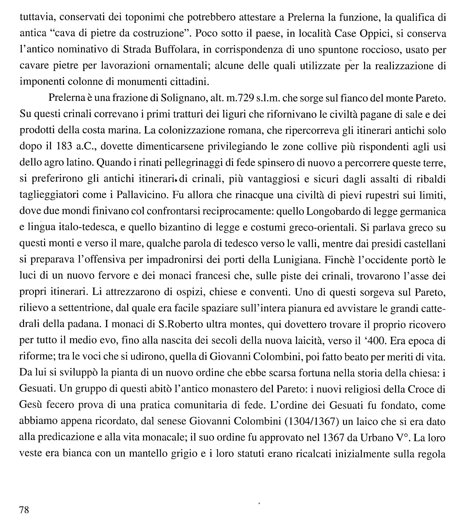 tuttavia, conservati dei toponimi che potrebbero attestare a Prelerna la funzione, la qualifica di antica "cava di pietre da costruzione". Poco sotto il paese, in località Case Oppici, si conserva l'antico nominativo di Strada Buffolara, in corrispondenza di uno spuntone roccioso, usato per cavare pietre per lavorazioni ornamentali; alcune delle quali utilizzate per la realizzazione di imponenti colonne di monumenti cittadini.

Prelerna è una frazione di Solignano, alt. m.729 s.l.m. che sorge sul fianco del monte Pareto. Su questi crinali correvano i primi tratturi dei liguri che rifornivano le civiltà pagane di sale e dei prodotti della costa marina. La colonizzazione romana, che ripercorreva gli itinerari antichi solo dopo il 183 a.C., dovette dimenticarsene privilegiando le zone collive più rispondenti agli usi dello agro latino. Quando i rinati pellegrinaggi di fede spinsero di nuovo a percorrere queste terre, si preferirono gli antichi itinerari di crinali, più vantaggiosi e sicuri dagli assalti di ribaldi taglieggiatori come i Pallavicino. Fu allora che rinacque una civiltà di pievi rupestri sui limiti, dove due mondi finivano col confrontarsi reciprocamente: quello Longobardo di legge germanica e lingua italo-tedesca, e quello bizantino di legge e costumi greco-orientali. Si parlava greco su questi monti e verso il mare, qualche parola di tedesco verso le valli, mentre dai presidi castellani si preparava l'offensiva per impadronirsi dei porti della Lunigiana. Finchè l'occidente portò le luci di un nuovo fervore e dei monaci francesi che, sulle piste dei crinali, trovarono l'asse dei propri itinerari. Li attrezzarono di ospizi, chiese e conventi. Uno di questi sorgeva sul Pareto, rilievo a settentrione, dal quale era facile spaziare sull'intera pianura ed avvistare le grandi cattedrali della padana. I monaci di S.Roberto ultra montes, qui dovettero trovare il proprio ricovero per tutto il medio evo, fino alla nascita dei secoli della nuova laicità, verso il '400. Era epoca di riforme; tra le voci che si udirono, quella di Giovanni Colombini, poi fatto beato per meriti di vita. Da lui si sviluppò la pianta di un nuovo ordine che ebbe scarsa fortuna nella storia della chiesa: i Gesuati. Un gruppo di questi abitò l'antico monastero del Pareto: i nuovi religiosi della Croce di Gesù fecero prova di una pratica comunitaria di fede. L'ordine dei Gesuati fu fondato, come abbiamo appena ricordato, dal senese Giovanni Colombini (1304/1367) un laico che si era dato alla predicazione e alla vita monacale; il suo ordine fu approvato nel 1367 da Urbano V°. La loro veste era bianca con un mantello grigio e i loro statuti erano ricalcati inizialmente sulla regola

78